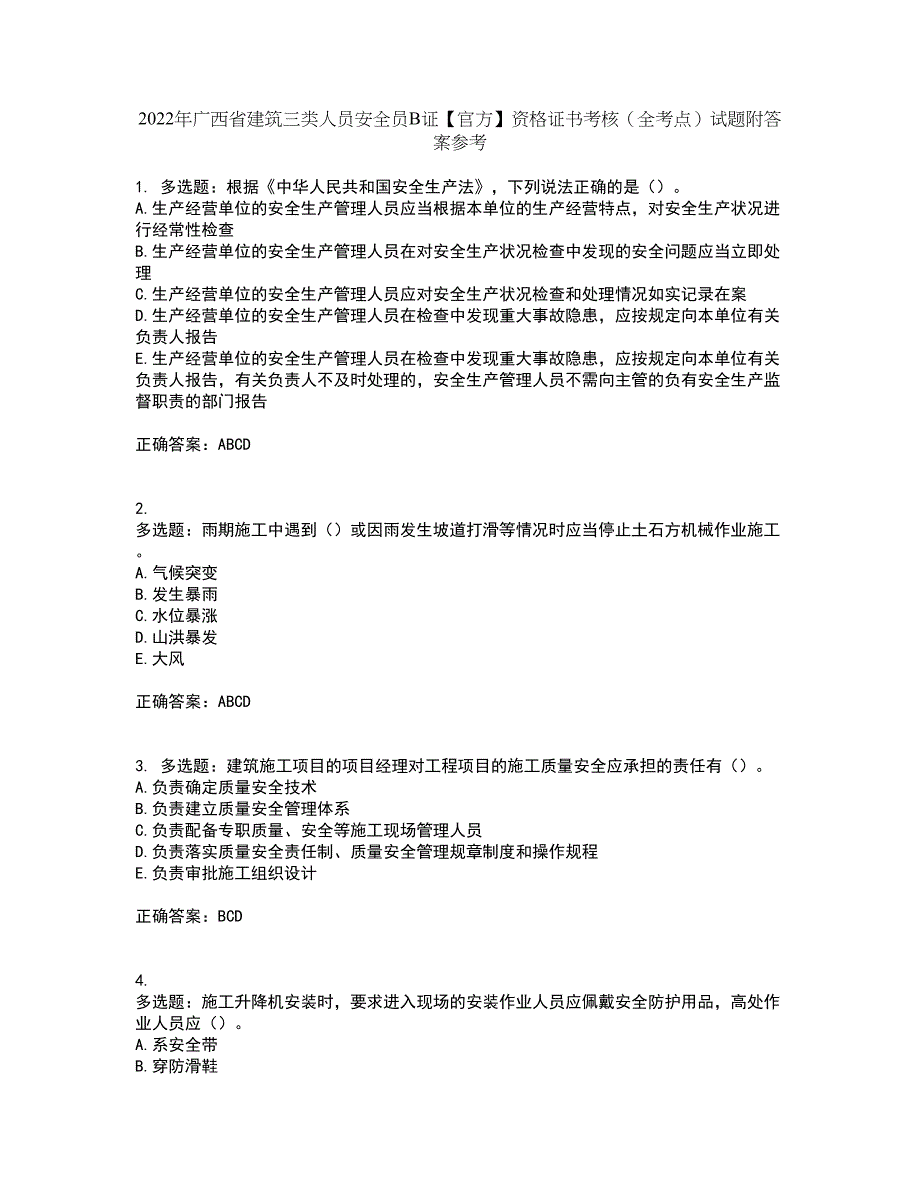 2022年广西省建筑三类人员安全员B证【官方】资格证书考核（全考点）试题附答案参考

1. 多选题：根据《中华人民共和国安全生产法》，下列说法正确的是（）。
A.生产经营单位的安全生产管理人员应当根据本单位的生产经营特点，对安全生产状况进行经常性检查
B.生产经营单位的安全生产管理人员在对安全生产状况检查中发现的安全问题应当立即处理
C.生产经营单位的安全生产管理人员应对安全生产状况检查和处理情况如实记录在案
D.生产经营单位的安全生产管理人员在检查中发现重大事故隐患，应按规定向本单位有关负责人报告
E.生产经营单位的安全生产管理人员在检查中发现重大事故隐患，应按规定向本单位有关负责人报告，有关负责人不及时处理的，安全生产管理人员不需向主管的负有安全生产监督职责的部门报告

正确答案：ABCD

2.
多选题：雨期施工中遇到（）或因雨发生坡道打滑等情况时应当停止土石方机械作业施工。
A.气候突变
B.发生暴雨
C.水位暴涨
D.山洪暴发
E.大风

正确答案：ABCD

3. 多选题：建筑施工项目的项目经理对工程项目的施工质量安全应承担的责任有（）。
A.负责确定质量安全技术
B.负责建立质量安全管理体系
C.负责配备专职质量、安全等施工现场管理人员
D.负责落实质量安全责任制、质量安全管理规章制度和操作规程
E.负责审批施工组织设计

正确答案：BCD

4.
多选题：施工升降机安装时，要求进入现场的安装作业人员应佩戴安全防护用品，高处作业人员应（）。
A.系安全带
B.穿防滑鞋